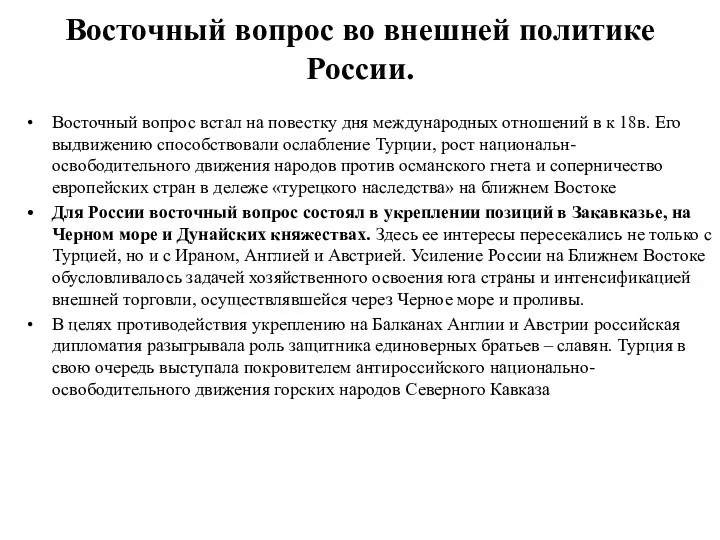 Восточный вопрос во внешней политике России.

• Восточный вопрос встал на повестку дня международных отношений в к 18в. Его выдвижению способствовали ослабление Турции, рост национальн-освободительного движения народов против османского гнета и соперничество европейских стран в дележе «турецкого наследства» на ближнем Востоке

• Для России восточный вопрос состоял в укреплении позиций в Закавказье, на Черном море и Дунайских княжествах. Здесь ее интересы пересекались не только с Турцией, но и с Ираном, Англией и Австрией. Усиление России на Ближнем Востоке обусловливалось задачей хозяйственного освоения юга страны и интенсификацией внешней торговли, осуществлявшейся через Черное море и проливы.

• В целях противодействия укреплению на Балканах Англии и Австрии российская дипломатия разыгрывала роль защитника единоверных братьев – славян. Турция в свою очередь выступала покровителем антироссийского национально-освободительного движения горских народов Северного Кавказа